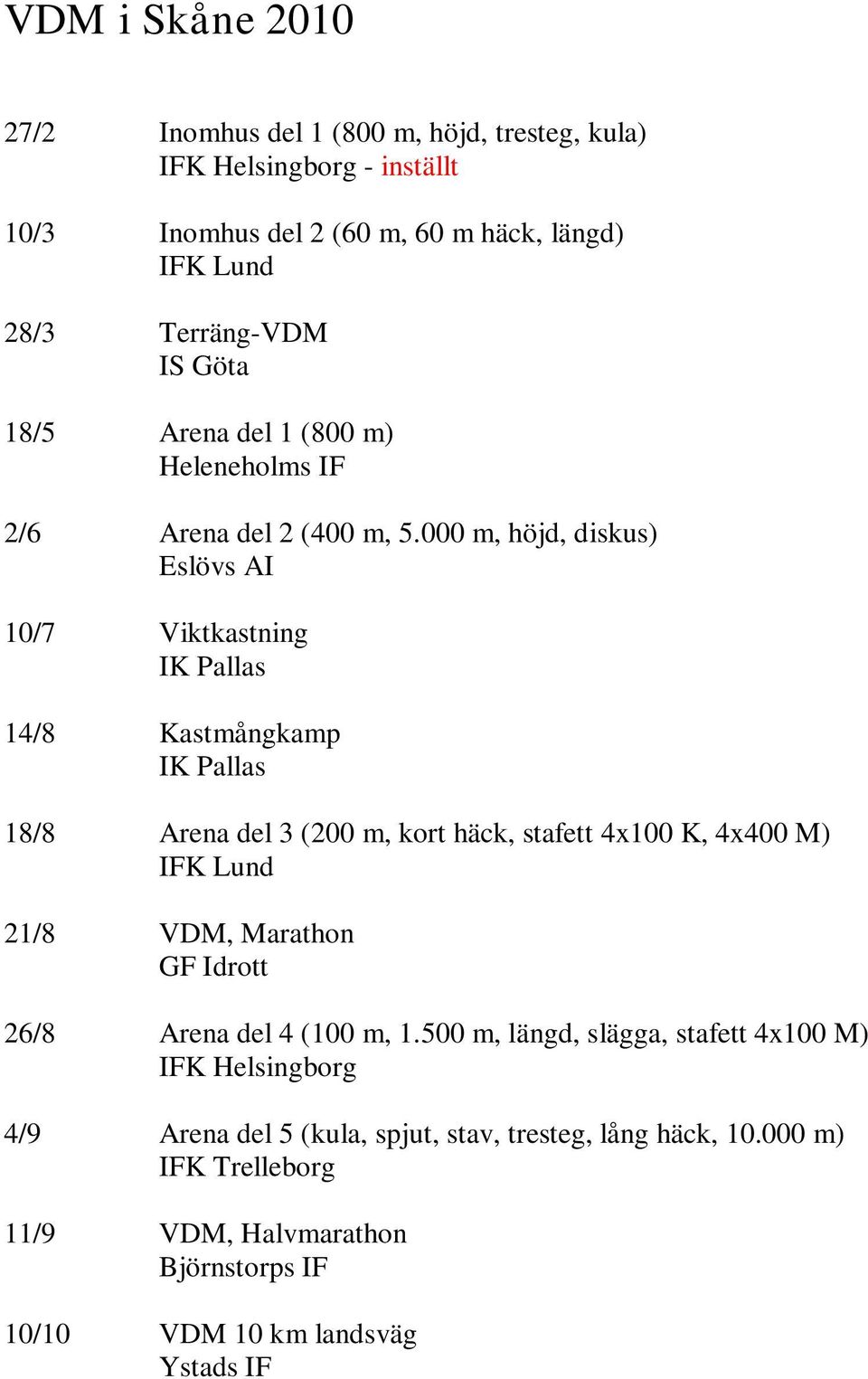 VDM i Skåne 2010

27/2 Inomhus del 1 (800 m, höjd, tresteg, kula)
IFK Helsingborg - inställt

10/3 Inomhus del 2 (60 m, 60 m häck, längd)
IFK Lund

28/3 Terräng-VDM
IS Göta

18/5 Arena del 1 (800 m)
Heleneholms IF

2/6 Arena del 2 (400 m, 5.000 m, höjd, diskus)
Eslövs AI

10/7 Viktkastning
IK Pallas

14/8 Kastmångkamp
IK Pallas

18/8 Arena del 3 (200 m, kort häck, stafett 4x100 K, 4x400 M)
IFK Lund

21/8 VDM, Marathon
GF Idrott

26/8 Arena del 4 (100 m, 1.500 m, längd, slägga, stafett 4x100 M)
IFK Helsingborg

4/9 Arena del 5 (kula, spjut, stav, tresteg, lång häck, 10.000 m)
IFK Trelleborg

11/9 VDM, Halvmarathon
Björnstorps IF

10/10 VDM 10 km landsväg
Ystads IF